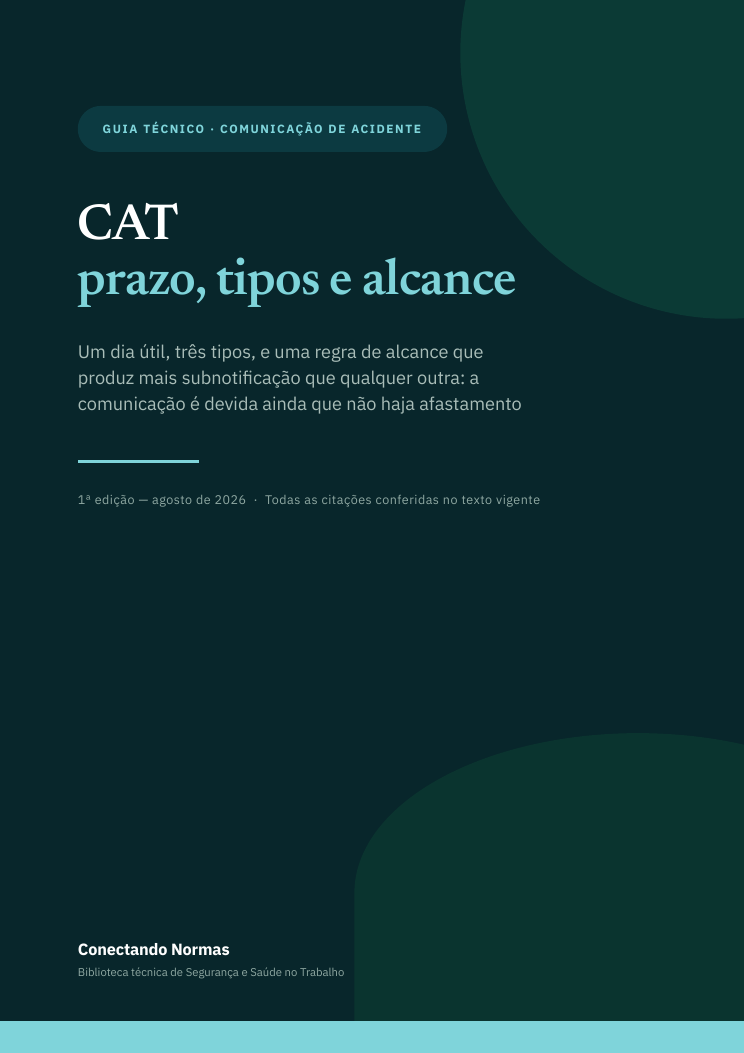 GUIA TÉCNICO · COMUNICAÇÃO DE ACIDENTE

CAT
prazo, tipos e alcance

Um dia útil, três tipos, e uma regra de alcance que produz mais subnotificação que qualquer outra: a comunicação é devida ainda que não haja afastamento

1ª edição — agosto de 2026 · Todas as citações conferidas no texto vigente

Conectando Normas
Biblioteca técnica de Segurança e Saúde no Trabalho